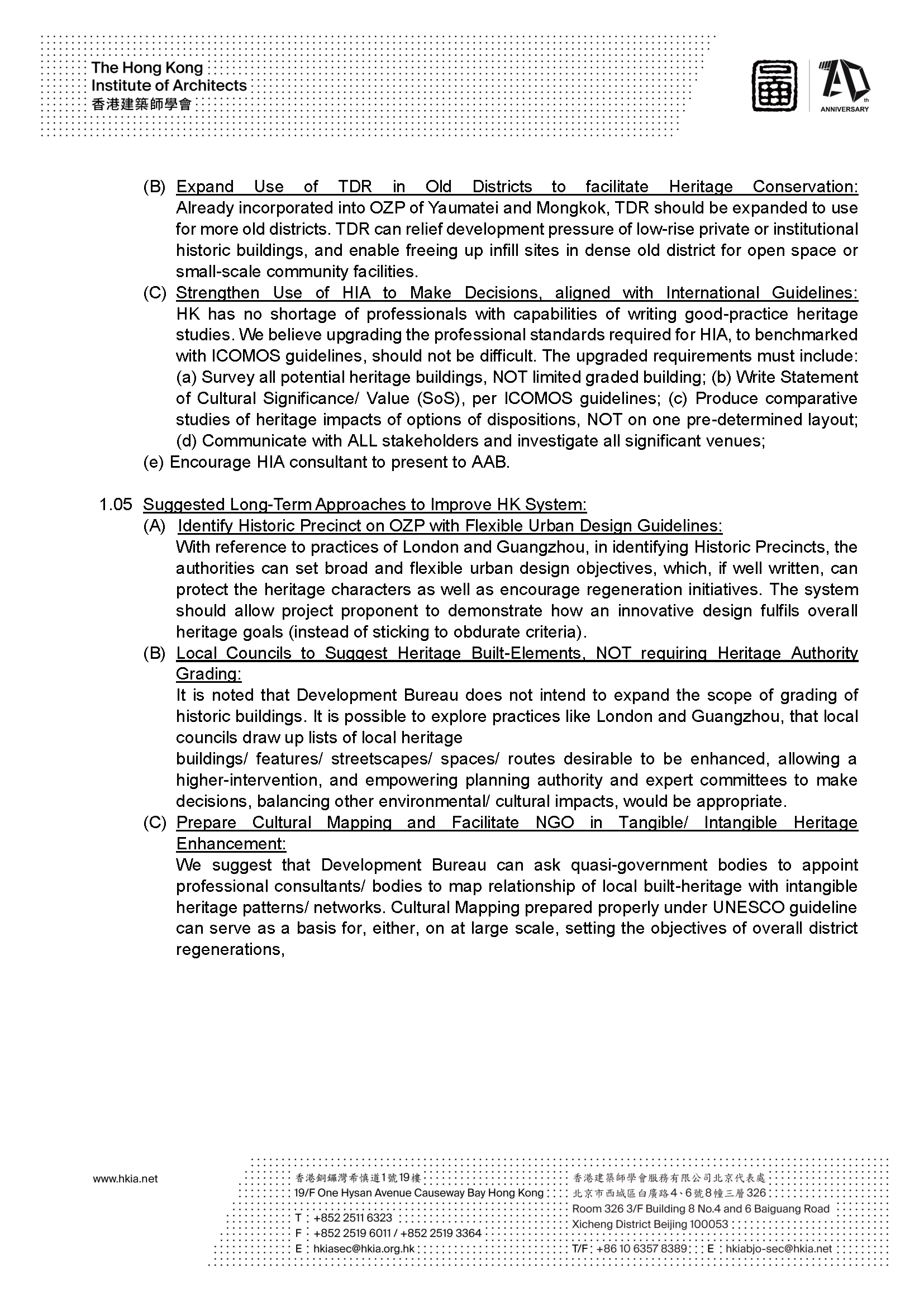 The Hong Kong
Institute of Architects
香港建築師學會

70th ANNIVERSARY

(B) Expand Use of TDR in Old Districts to facilitate Heritage Conservation: Already incorporated into OZP of Yaumatei and Mongkok, TDR should be expanded to use for more old districts. TDR can relief development pressure of low-rise private or institutional historic buildings, and enable freeing up infill sites in dense old district for open space or small-scale community facilities.

(C) Strengthen Use of HIA to Make Decisions, aligned with International Guidelines: HK has no shortage of professionals with capabilities of writing good-practice heritage studies. We believe upgrading the professional standards required for HIA, to benchmarked with ICOMOS guidelines, should not be difficult. The upgraded requirements must include: (a) Survey all potential heritage buildings, NOT limited graded building; (b) Write Statement of Cultural Significance/ Value (SoS), per ICOMOS guidelines; (c) Produce comparative studies of heritage impacts of options of dispositions, NOT on one pre-determined layout; (d) Communicate with ALL stakeholders and investigate all significant venues;
(e) Encourage HIA consultant to present to AAB.

1.05 Suggested Long-Term Approaches to Improve HK System:

(A) Identify Historic Precinct on OZP with Flexible Urban Design Guidelines:
With reference to practices of London and Guangzhou, in identifying Historic Precincts, the authorities can set broad and flexible urban design objectives, which, if well written, can protect the heritage characters as well as encourage regeneration initiatives. The system should allow project proponent to demonstrate how an innovative design fulfils overall heritage goals (instead of sticking to obdurate criteria).

(B) Local Councils to Suggest Heritage Built-Elements, NOT requiring Heritage Authority Grading:
It is noted that Development Bureau does not intend to expand the scope of grading of historic buildings. It is possible to explore practices like London and Guangzhou, that local councils draw up lists of local heritage
buildings/ features/ streetscapes/ spaces/ routes desirable to be enhanced, allowing a higher-intervention, and empowering planning authority and expert committees to make decisions, balancing other environmental/ cultural impacts, would be appropriate.

(C) Prepare Cultural Mapping and Facilitate NGO in Tangible/ Intangible Heritage Enhancement:
We suggest that Development Bureau can ask quasi-government bodies to appoint professional consultants/ bodies to map relationship of local built-heritage with intangible heritage patterns/ networks. Cultural Mapping prepared properly under UNESCO guideline can serve as a basis for, either, on at large scale, setting the objectives of overall district regenerations,

www.hkia.net

香港銅鑼灣希慎道1號19樓
19/F One Hysan Avenue Causeway Bay Hong Kong
T : +852 2511 6323
F : +852 2519 6011 / +852 2519 3364
E : hkiasec@hkia.org.hk

香港建築師學會服務有限公司北京代表處
北京市西城區白廣路4、6號8幢三層326
Room 326 3/F Building 8 No.4 and 6 Baiguang Road
Xicheng District Beijing 100053
T/F : +86 10 6357 8389 E : hkiabjo-sec@hkia.net